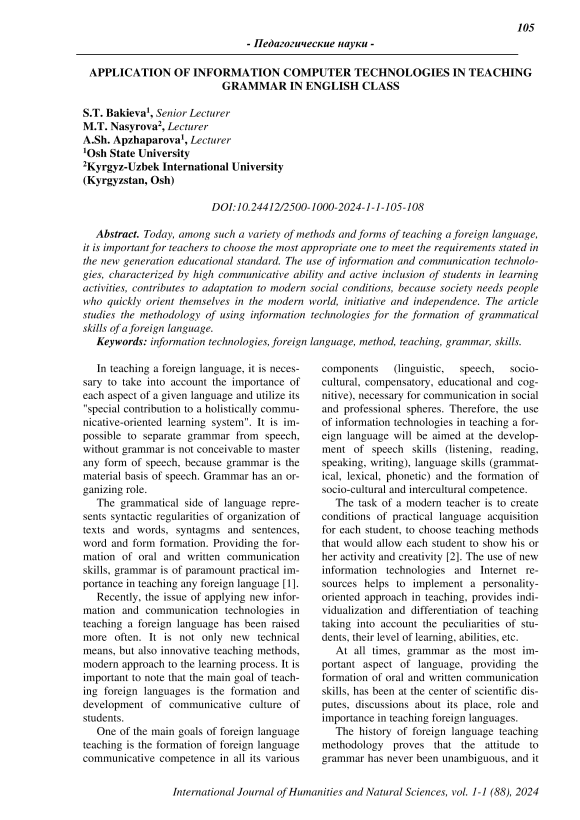 105

- Педагогические науки -

APPLICATION OF INFORMATION COMPUTER TECHNOLOGIES IN TEACHING GRAMMAR IN ENGLISH CLASS

S.T. Bakieva$^1$, Senior Lecturer
M.T. Nasyrova$^2$, Lecturer
A.Sh. Apzhaparova$^1$, Lecturer
$^1$Osh State University
$^2$Kyrgyz-Uzbek International University
(Kyrgyzstan, Osh)

DOI:10.24412/2500-1000-2024-1-1-105-108

Abstract. Today, among such a variety of methods and forms of teaching a foreign language, it is important for teachers to choose the most appropriate one to meet the requirements stated in the new generation educational standard. The use of information and communication technologies, characterized by high communicative ability and active inclusion of students in learning activities, contributes to adaptation to modern social conditions, because society needs people who quickly orient themselves in the modern world, initiative and independence. The article studies the methodology of using information technologies for the formation of grammatical skills of a foreign language.
Keywords: information technologies, foreign language, method, teaching, grammar, skills.

In teaching a foreign language, it is necessary to take into account the importance of each aspect of a given language and utilize its "special contribution to a holistically communicative-oriented learning system". It is impossible to separate grammar from speech, without grammar is not conceivable to master any form of speech, because grammar is the material basis of speech. Grammar has an organizing role.

The grammatical side of language represents syntactic regularities of organization of texts and words, syntagms and sentences, word and form formation. Providing the formation of oral and written communication skills, grammar is of paramount practical importance in teaching any foreign language [1].

Recently, the issue of applying new information and communication technologies in teaching a foreign language has been raised more often. It is not only new technical means, but also innovative teaching methods, modern approach to the learning process. It is important to note that the main goal of teaching foreign languages is the formation and development of communicative culture of students.

One of the main goals of foreign language teaching is the formation of foreign language communicative competence in all its various components (linguistic, speech, sociocultural, compensatory, educational and cognitive), necessary for communication in social and professional spheres. Therefore, the use of information technologies in teaching a foreign language will be aimed at the development of speech skills (listening, reading, speaking, writing), language skills (grammatical, lexical, phonetic) and the formation of socio-cultural and intercultural competence.

The task of a modern teacher is to create conditions of practical language acquisition for each student, to choose teaching methods that would allow each student to show his or her activity and creativity [2]. The use of new information technologies and Internet resources helps to implement a personality-oriented approach in teaching, provides individualization and differentiation of teaching taking into account the peculiarities of students, their level of learning, abilities, etc.

At all times, grammar as the most important aspect of language, providing the formation of oral and written communication skills, has been at the center of scientific disputes, discussions about its place, role and importance in teaching foreign languages.

The history of foreign language teaching methodology proves that the attitude to grammar has never been unambiguous, and it

International Journal of Humanities and Natural Sciences, vol. 1-1 (88), 2024